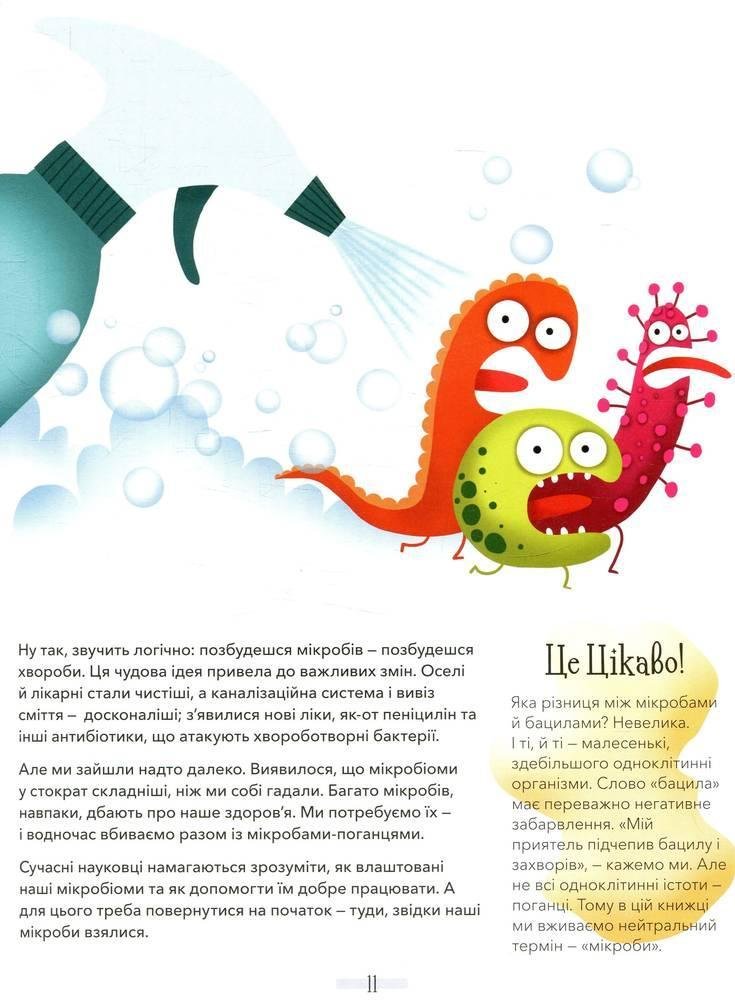 Ну так, звучить логічно: позбудешся мікробів – позбудешся хвороби. Ця чудова ідея привела до важливих змін. Оселі й лікарні стали чистіші, а каналізаційна система і вивіз сміття – досконаліші; з'явилися нові ліки, як-от пеніцилін та інші антибіотики, що атакують хвороботворні бактерії.

Але ми зайшли надто далеко. Виявилося, що мікробіоми у стократ складніші, ніж ми собі гадали. Багато мікробів, навпаки, дбають про наше здоров'я. Ми потребуємо їх – і водночас вбиваємо разом із мікробами-поганцями.

Сучасні науковці намагаються зрозуміти, як влаштовані наші мікробіоми та як допомогти їм добре працювати. А для цього треба повернутися на початок – туди, звідки наші мікроби взялися.

Це Цікаво!

Яка різниця між мікробами й бацилами? Невелика. І ті, й ті – малесенькі, здебільшого одноклітинні організми. Слово «бацила» має переважно негативне забарвлення. «Мій приятель підчепив бацилу і захворів», – кажемо ми. Але не всі одноклітинні істоти – поганці. Тому в цій книжці ми вживаємо нейтральний термін – «мікроби».

11